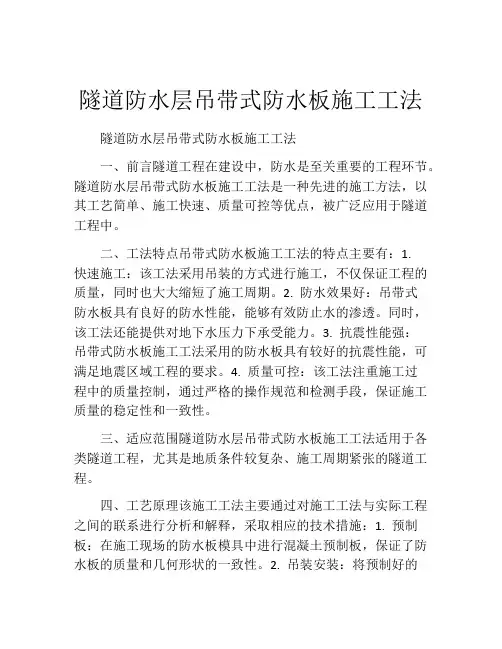 隧道防水层吊带式防水板施工工法

隧道防水层吊带式防水板施工工法

一、前言隧道工程在建设中，防水是至关重要的工程环节。隧道防水层吊带式防水板施工工法是一种先进的施工方法，以其工艺简单、施工快速、质量可控等优点，被广泛应用于隧道工程中。

二、工法特点吊带式防水板施工工法的特点主要有：1. 快速施工：该工法采用吊装的方式进行施工，不仅保证工程的质量，同时也大大缩短了施工周期。2. 防水效果好：吊带式防水板具有良好的防水性能，能够有效防止水的渗透。同时，该工法还能提供对地下水压力下承受能力。3. 抗震性能强：吊带式防水板施工工法采用的防水板具有较好的抗震性能，可满足地震区域工程的要求。4. 质量可控：该工法注重施工过程中的质量控制，通过严格的操作规范和检测手段，保证施工质量的稳定性和一致性。

三、适应范围隧道防水层吊带式防水板施工工法适用于各类隧道工程，尤其是地质条件较复杂、施工周期紧张的隧道工程。

四、工艺原理该施工工法主要通过对施工工法与实际工程之间的联系进行分析和解释，采取相应的技术措施：1. 预制板：在施工现场的防水板模具中进行混凝土预制板，保证了防水板的质量和几何形状的一致性。2. 吊装安装：将预制好的